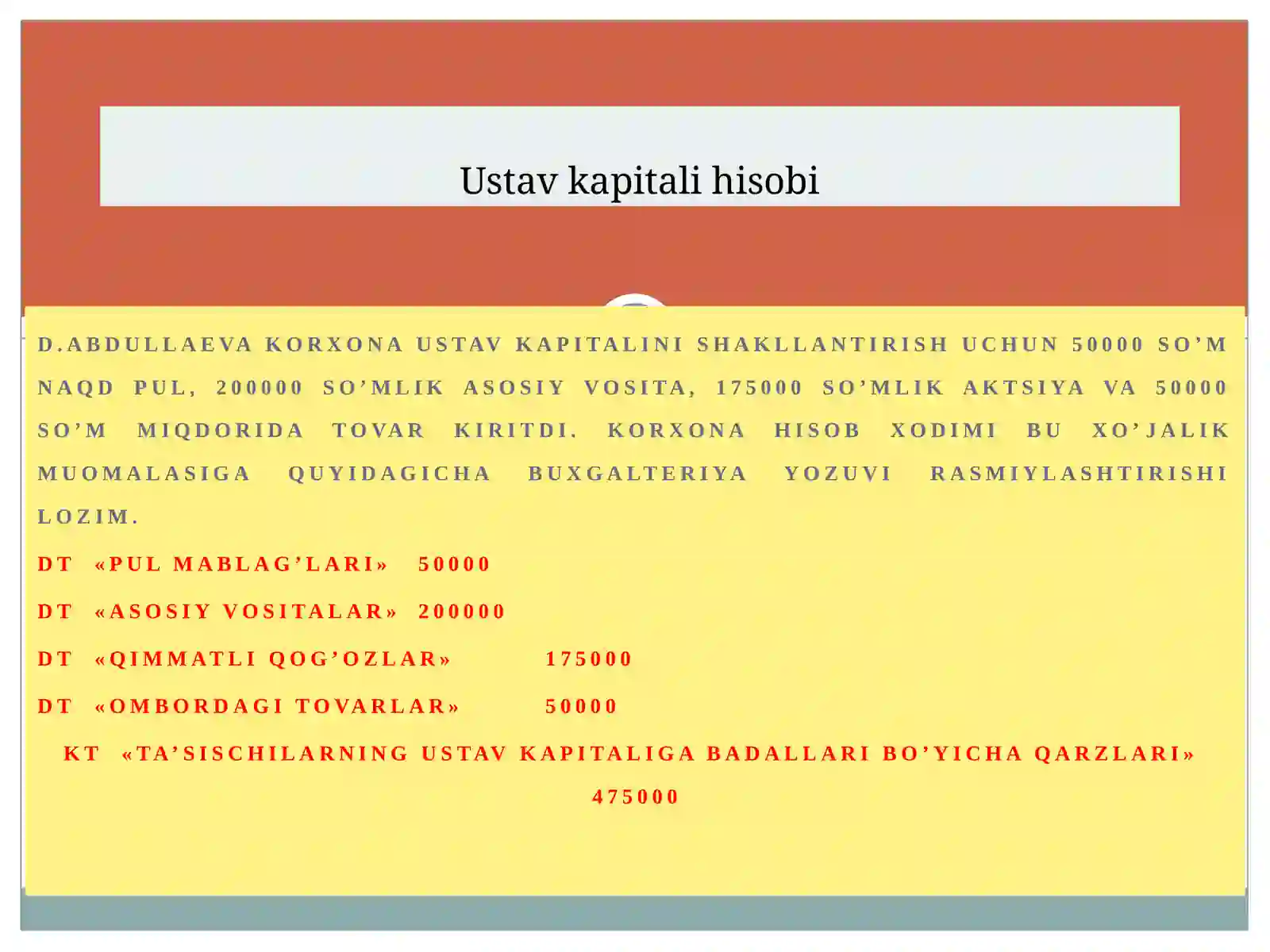 Ustav kapitali hisobi

D.ABDULLAEVA KORXONA USTAV KAPITALINI SHAKLLANTIRISH UCHUN 50000 SO’M NAQD PUL, 200000 SO’MLIK ASOSIY VOSITA, 175000 SO’MLIK AKTSIYA VA 50000 SO’M MIQDORIDA TOVAR KIRITDI. KORXONA HISOB XODIMI BU XO’JALIK MUOMALASIGA QUYIDAGICHA BUXGALTERIYA YOZUVI RASMIYLASHTIRISHI LOZIM.

DT «PUL MABLAG’LARI» 50000

DT «ASOSIY VOSITALAR» 200000

DT «QIMMATLI QOG’OZLAR» 175000

DT «OMBORDAGI TOVARLAR» 50000

KT «TA’SISCHILARNING USTAV KAPITALIGA BADALLARI BO’YICHA QARZLARI» 475000